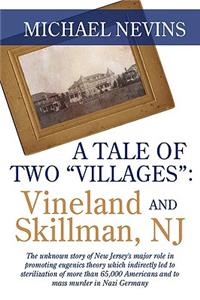 MICHAEL NEVINS

A TALE OF TWO "VILLAGES": Vineland AND Skillman, NJ

The unknown story of New Jersey's major role in promoting eugenics theory which indirectly led to sterilization of more than 65,000 Americans and to mass murder in Nazi Germany